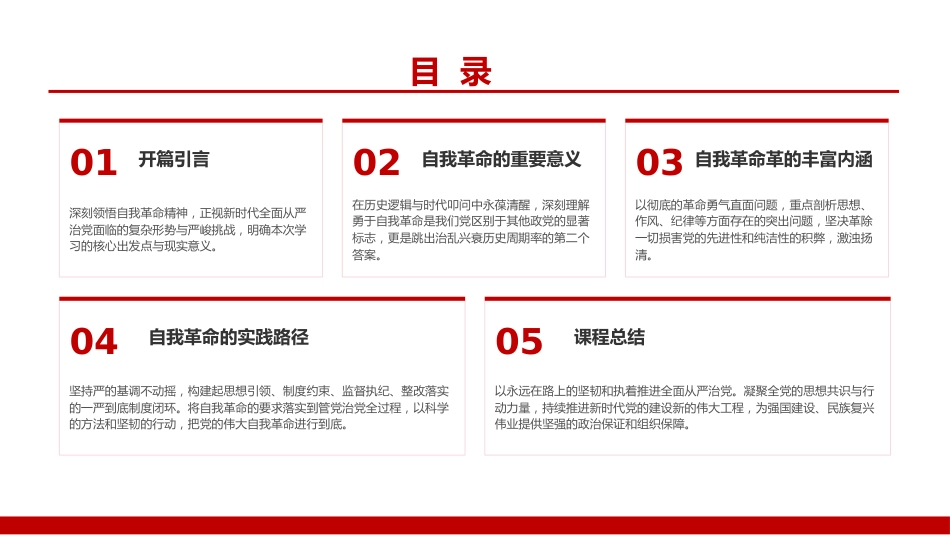 目 录

01 开篇引言

深刻领悟自我革命精神，正视新时代全面从严治党面临的复杂形势与严峻挑战，明确本次学习的核心出发点与现实意义。

02 自我革命的重要意义

在历史逻辑与时代叩问中永葆清醒，深刻理解勇于自我革命是我们党区别于其他政党的显著标志，更是跳出治乱兴衰历史周期率的第二个答案。

03 自我革命革的丰富内涵

以彻底的革命勇气直面问题，重点剖析思想、作风、纪律等方面存在的突出问题，坚决革除一切损害党的先进性和纯洁性的积弊，激浊扬清。

04 自我革命的实践路径

坚持严的基调不动摇，构建起思想引领、制度约束、监督执纪、整改落实的一严到底制度闭环。将自我革命的要求落实到管党治党全过程，以科学的方法和坚韧的行动，把党的伟大自我革命进行到底。

05 课程总结

以永远在路上的坚韧和执着推进全面从严治党。凝聚全党的思想共识与行动力量，持续推进新时代党的建设新的伟大工程，为强国建设、民族复兴伟业提供坚强的政治保证和组织保障。